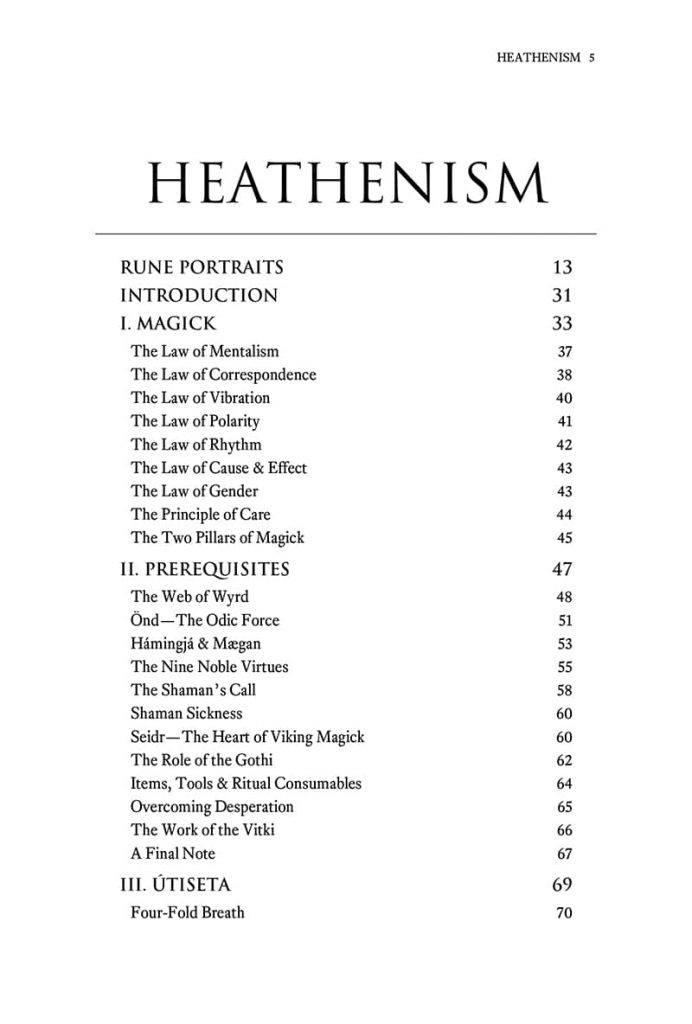 HEATHENISM 5

HEATHENISM

| | |
|---|---|
| RUNE PORTRAITS | 13 |
| INTRODUCTION | 31 |
| I. MAGICK | 33 |
| The Law of Mentalism | 37 |
| The Law of Correspondence | 38 |
| The Law of Vibration | 40 |
| The Law of Polarity | 41 |
| The Law of Rhythm | 42 |
| The Law of Cause & Effect | 43 |
| The Law of Gender | 43 |
| The Principle of Care | 44 |
| The Two Pillars of Magick | 45 |
| II. PREREQUISITES | 47 |
| The Web of Wyrd | 48 |
| Önd—The Odic Force | 51 |
| Hámingjá & Mægan | 53 |
| The Nine Noble Virtues | 55 |
| The Shaman's Call | 58 |
| Shaman Sickness | 60 |
| Seidr—The Heart of Viking Magick | 60 |
| The Role of the Gothi | 62 |
| Items, Tools & Ritual Consumables | 64 |
| Overcoming Desperation | 65 |
| The Work of the Vitki | 66 |
| A Final Note | 67 |
| III. ÚTISETA | 69 |
| Four-Fold Breath | 70 |